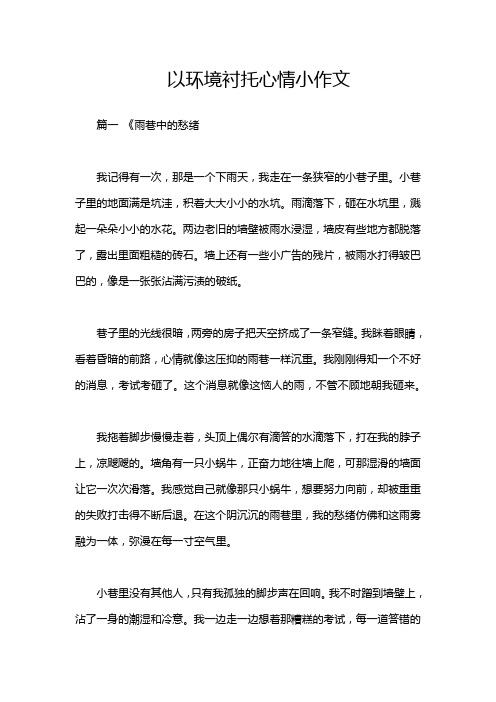 以环境衬托心情小作文

篇一 《雨巷中的愁绪

我记得有一次，那是一个下雨天，我走在一条狭窄的小巷子里。小巷子里的地面满是坑洼，积着大大小小的水坑。雨滴落下，砸在水坑里，溅起一朵朵小小的水花。两边老旧的墙壁被雨水浸湿，墙皮有些地方都脱落了，露出里面粗糙的砖石。墙上还有一些小广告的残片，被雨水打得皱巴巴的，像是一张张沾满污渍的破纸。

巷子里的光线很暗，两旁的房子把天空挤成了一条窄缝。我眯着眼睛，看着昏暗的前路，心情就像这压抑的雨巷一样沉重。我刚刚得知一个不好的消息，考试考砸了。这个消息就像这恼人的雨，不管不顾地朝我砸来。

我拖着脚步慢慢走着，头顶上偶尔有滴答的水滴落下，打在我的脖子上，凉飕飕的。墙角有一只小蜗牛，正奋力地往墙上爬，可那湿滑的墙面让它一次次滑落。我感觉自己就像那只小蜗牛，想要努力向前，却被重重的失败打击得不断后退。在这个阴沉沉的雨巷里，我的愁绪仿佛和这雨雾融为一体，弥漫在每一寸空气里。

小巷里没有其他人，只有我孤独的脚步声在回响。我不时蹭到墙壁上，沾了一身的潮湿和冷意。我一边走一边想着那糟糕的考试，每一道答错的